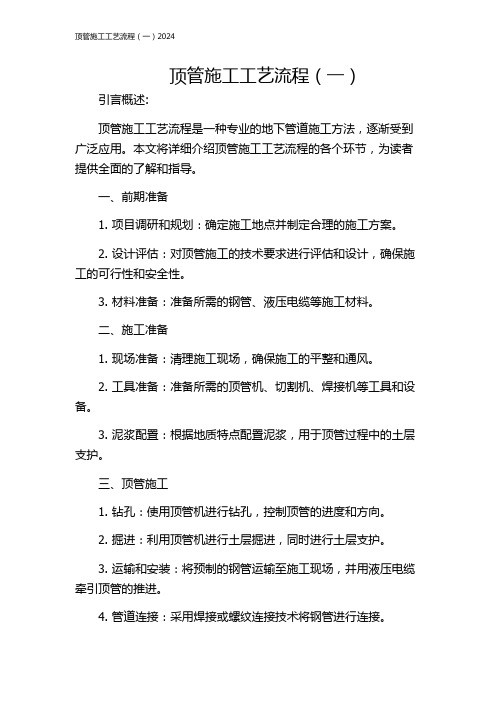 顶管施工工艺流程（一）2024

顶管施工工艺流程（一）

引言概述:

顶管施工工艺流程是一种专业的地下管道施工方法，逐渐受到广泛应用。本文将详细介绍顶管施工工艺流程的各个环节，为读者提供全面的了解和指导。

一、前期准备

1. 项目调研和规划：确定施工地点并制定合理的施工方案。

2. 设计评估：对顶管施工的技术要求进行评估和设计，确保施工的可行性和安全性。

3. 材料准备：准备所需的钢管、液压电缆等施工材料。

二、施工准备

1. 现场准备：清理施工现场，确保施工的平整和通风。

2. 工具准备：准备所需的顶管机、切割机、焊接机等工具和设备。

3. 泥浆配置：根据地质特点配置泥浆，用于顶管过程中的土层支护。

三、顶管施工

1. 钻孔：使用顶管机进行钻孔，控制顶管的进度和方向。

2. 掘进：利用顶管机进行土层掘进，同时进行土层支护。

3. 运输和安装：将预制的钢管运输至施工现场，并用液压电缆牵引顶管的推进。

4. 管道连接：采用焊接或螺纹连接技术将钢管进行连接。